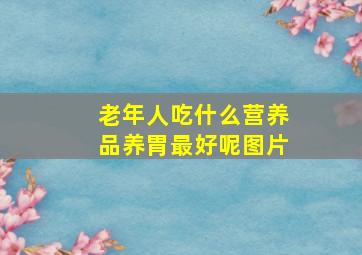 老年人吃什么营养品养胃最好呢图片